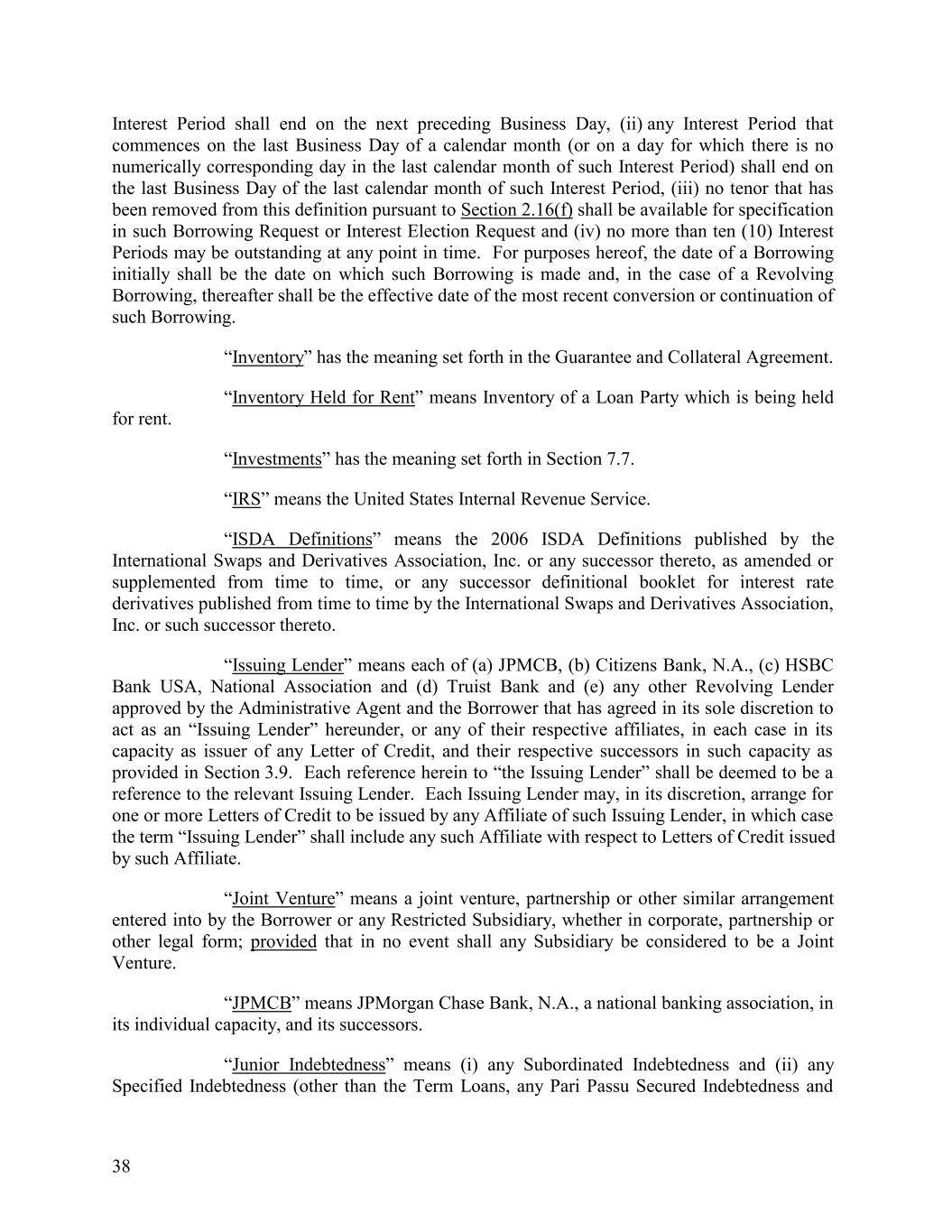 Interest Period shall end on the next preceding Business Day, (ii) any Interest Period that commences on the last Business Day of a calendar month (or on a day for which there is no numerically corresponding day in the last calendar month of such Interest Period) shall end on the last Business Day of the last calendar month of such Interest Period, (iii) no tenor that has been removed from this definition pursuant to Section 2.16(f) shall be available for specification in such Borrowing Request or Interest Election Request and (iv) no more than ten (10) Interest Periods may be outstanding at any point in time. For purposes hereof, the date of a Borrowing initially shall be the date on which such Borrowing is made and, in the case of a Revolving Borrowing, thereafter shall be the effective date of the most recent conversion or continuation of such Borrowing.

“Inventory” has the meaning set forth in the Guarantee and Collateral Agreement.

“Inventory Held for Rent” means Inventory of a Loan Party which is being held for rent.

“Investments” has the meaning set forth in Section 7.7.

“IRS” means the United States Internal Revenue Service.

“ISDA Definitions” means the 2006 ISDA Definitions published by the International Swaps and Derivatives Association, Inc. or any successor thereto, as amended or supplemented from time to time, or any successor definitional booklet for interest rate derivatives published from time to time by the International Swaps and Derivatives Association, Inc. or such successor thereto.

“Issuing Lender” means each of (a) JPMCB, (b) Citizens Bank, N.A., (c) HSBC Bank USA, National Association and (d) Truist Bank and (e) any other Revolving Lender approved by the Administrative Agent and the Borrower that has agreed in its sole discretion to act as an “Issuing Lender” hereunder, or any of their respective affiliates, in each case in its capacity as issuer of any Letter of Credit, and their respective successors in such capacity as provided in Section 3.9. Each reference herein to “the Issuing Lender” shall be deemed to be a reference to the relevant Issuing Lender. Each Issuing Lender may, in its discretion, arrange for one or more Letters of Credit to be issued by any Affiliate of such Issuing Lender, in which case the term “Issuing Lender” shall include any such Affiliate with respect to Letters of Credit issued by such Affiliate.

“Joint Venture” means a joint venture, partnership or other similar arrangement entered into by the Borrower or any Restricted Subsidiary, whether in corporate, partnership or other legal form; provided that in no event shall any Subsidiary be considered to be a Joint Venture.

“JPMCB” means JPMorgan Chase Bank, N.A., a national banking association, in its individual capacity, and its successors.

“Junior Indebtedness” means (i) any Subordinated Indebtedness and (ii) any Specified Indebtedness (other than the Term Loans, any Pari Passu Secured Indebtedness and

38